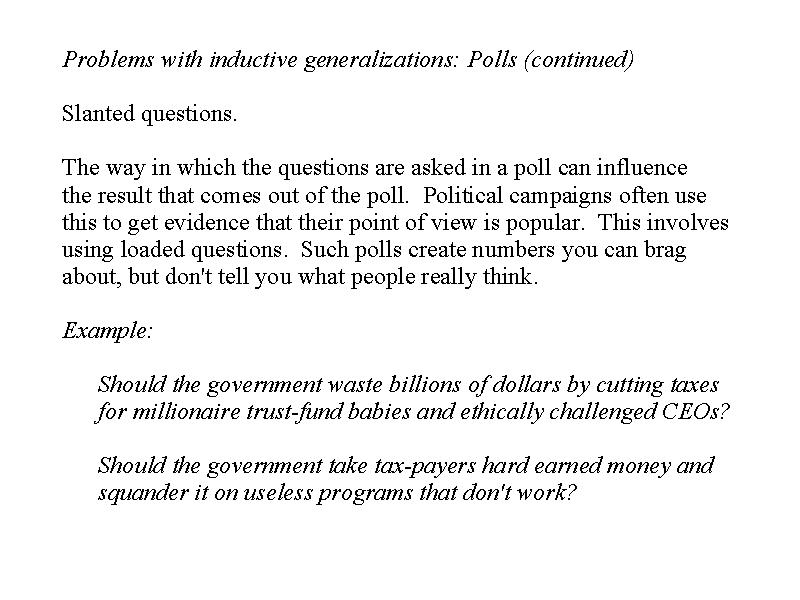 Problems with inductive generalizations: Polls (continued)

Slanted questions.

The way in which the questions are asked in a poll can influence the result that comes out of the poll. Political campaigns often use this to get evidence that their point of view is popular. This involves using loaded questions. Such polls create numbers you can brag about, but don't tell you what people really think.

Example:

Should the government waste billions of dollars by cutting taxes for millionaire trust-fund babies and ethically challenged CEOs?

Should the government take tax-payers hard earned money and squander it on useless programs that don't work?